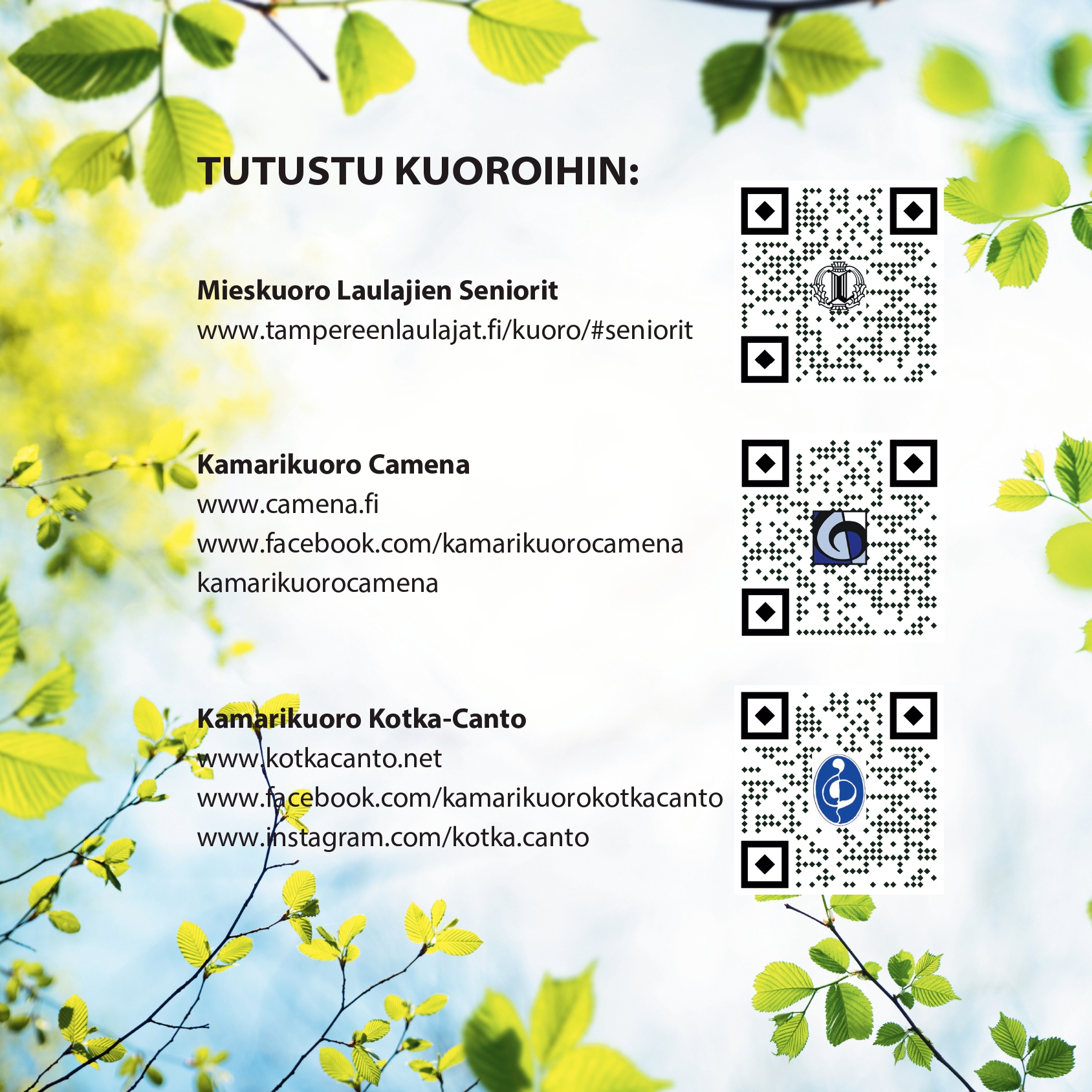 TUTUSTU KUOROIHIN:

Mieskuoro Laulajien Seniorit
www.tampereenlaulajat.fi/kuoro/#seniorit

Kamarikuoro Camena
www.camena.fi
www.facebook.com/kamarikuorocamena
kamarikuorocamena

Kamarikuoro Kotka-Canto
www.kotkacanto.net
www.facebook.com/kamarikuorokotkacanto
www.instagram.com/kotka.canto